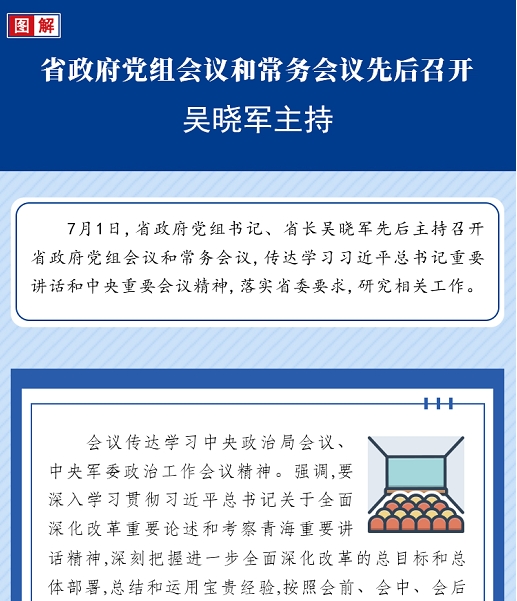 图解

省政府党组会议和常务会议先后召开

吴晓军主持

7月1日，省政府党组书记、省长吴晓军先后主持召开省政府党组会议和常务会议，传达学习习近平总书记重要讲话和中央重要会议精神，落实省委要求，研究相关工作。

会议传达学习中央政治局会议、中央军委政治工作会议精神。强调，要深入学习贯彻习近平总书记关于全面深化改革重要论述和考察青海重要讲话精神，深刻把握进一步全面深化改革的总目标和总体部署，总结和运用宝贵经验，按照会前、会中、会后